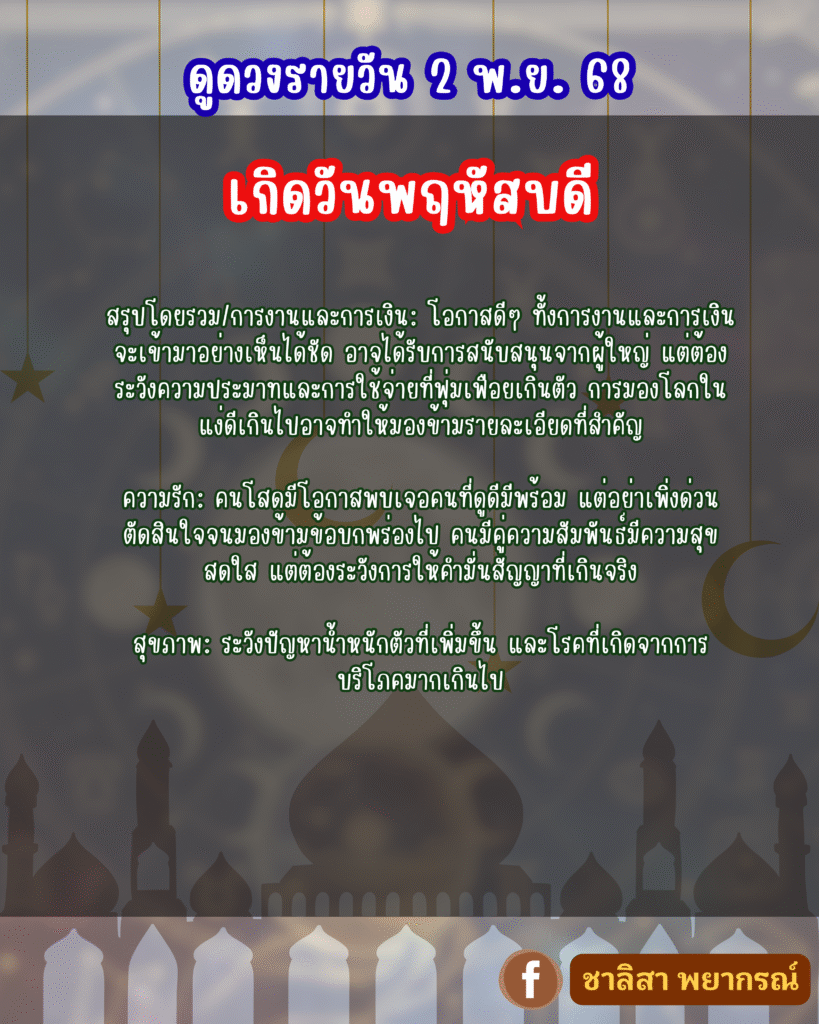 ดูดวงรายวัน 2 พ.ย. 68

เกิดวันพฤหัสบดี

สรุปโดยรวม/การงานและการเงิน: โอกาสดีๆ ทั้งการงานและการเงินจะเข้ามาอย่างเห็นได้ชัด อาจได้รับการสนับสนุนจากผู้ใหญ่ แต่ต้องระวังความประมาทและการใช้จ่ายที่ฟุ่มเฟือยเกินตัว การมองโลกในแง่ดีเกินไปอาจทำให้มองข้ามรายละเอียดที่สำคัญ

ความรัก: คนโสดมีโอกาสพบเจอคนที่ดูดีมีพร้อม แต่อย่าเพิ่งด่วนตัดสินใจจนมองข้ามข้อบกพร่องไป คนมีคู่ความสัมพันธ์มีความสุขสดใส แต่ต้องระวังการให้คำมั่นสัญญาที่เกินจริง

สุขภาพ: ระวังปัญหาน้ำหนักตัวที่เพิ่มขึ้น และโรคที่เกิดจากการบริโภคมากเกินไป

f ชาลิสา พยากรณ์